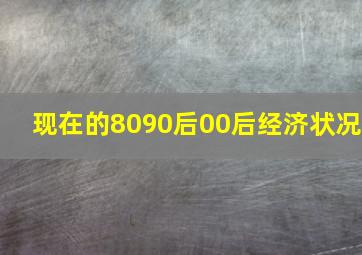 现在的8090后00后经济状况